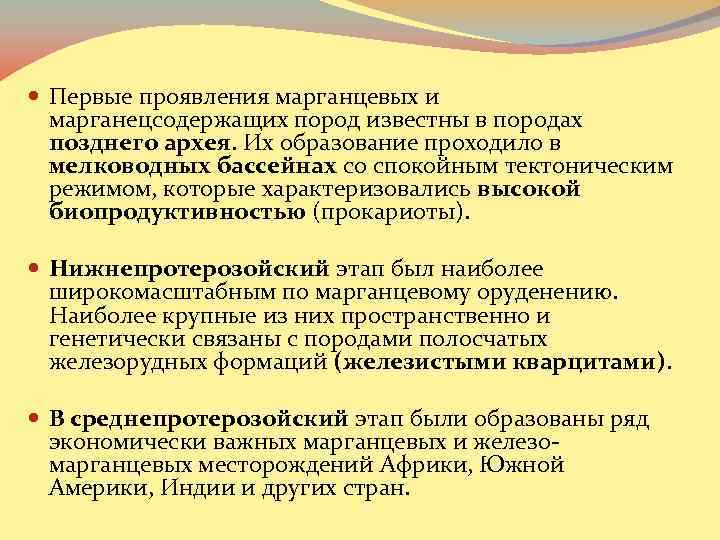 Первые проявления марганцевых и марганецсодержащих пород известны в породах позднего архея. Их образование проходило в мелководных бассейнах со спокойным тектоническим режимом, которые характеризовались высокой биопродуктивностью (прокариоты).

Нижнепротерозойский этап был наиболее широкомасштабным по марганцевому оруденению. Наиболее крупные из них пространственно и генетически связаны с породами полосчатых железорудных формаций (железистыми кварцитами).

В среднепротерозойский этап были образованы ряд экономически важных марганцевых и железо-марганцевых месторождений Африки, Южной Америки, Индии и других стран.